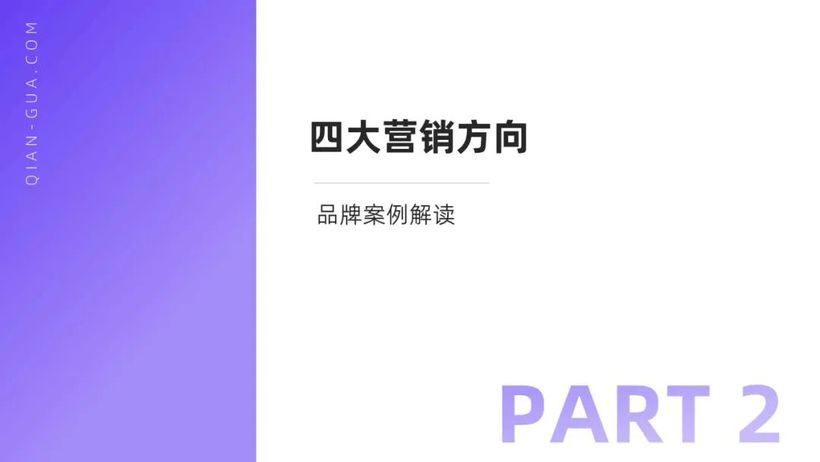 QIAN-GUA.COM

四大营销方向

品牌案例解读

PART 2